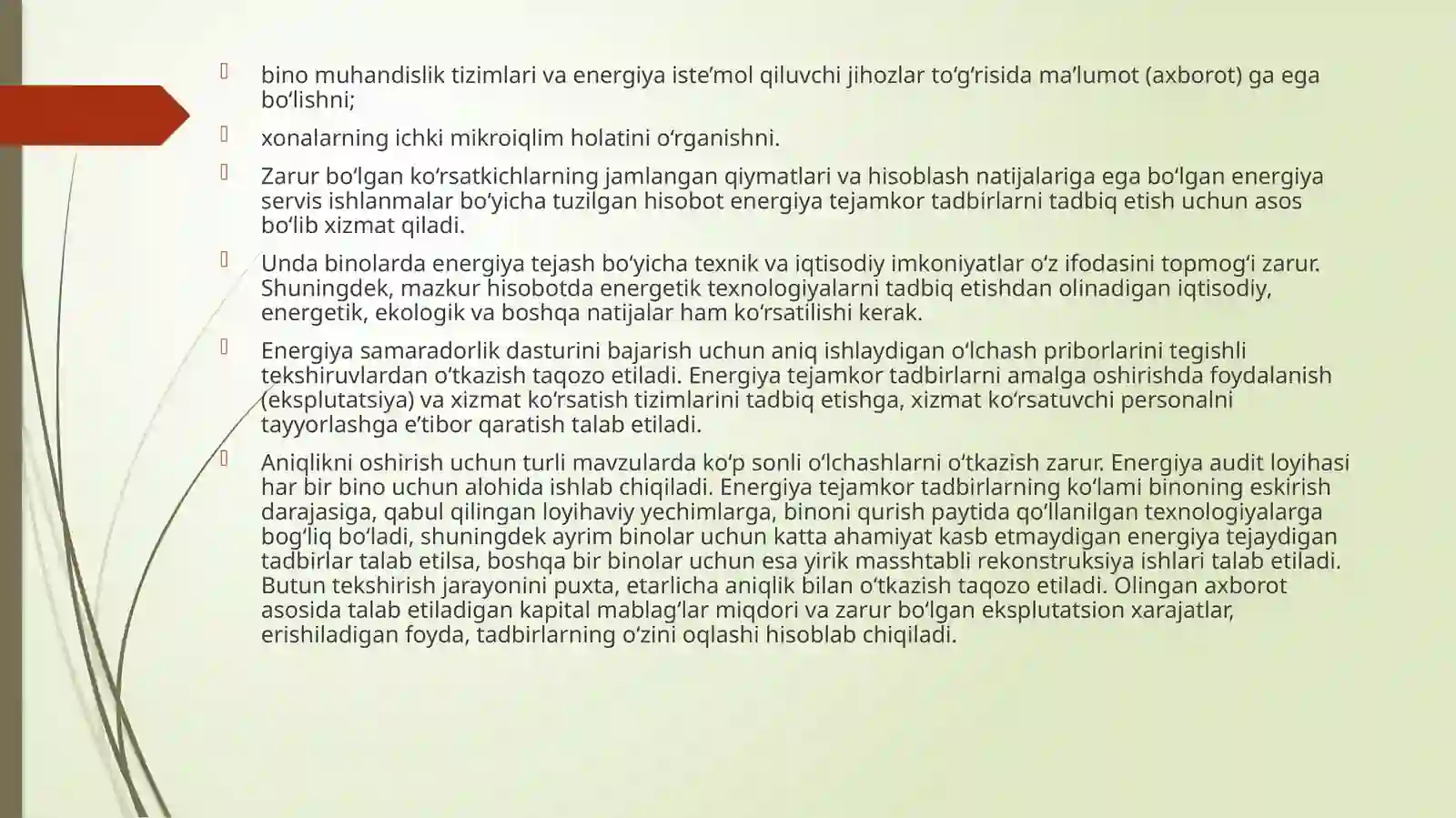 bino muhandislik tizimlari va energiya iste’mol qiluvchi jihozlar to‘g‘risida ma’lumot (axborot) ga ega bo‘lishni;

xonalarning ichki mikroiqlim holatini o‘rganishni.

Zarur bo‘lgan ko‘rsatkichlarning jamlangan qiymatlari va hisoblash natijalariga ega bo‘lgan energiya servis ishlanmalar bo‘yicha tuzilgan hisobot energiya tejamkor tadbirlarni tadbiq etish uchun asos bo‘lib xizmat qiladi.

Unda binolarda energiya tejash bo‘yicha texnik va iqtisodiy imkoniyatlar o‘z ifodasini topmog‘i zarur. Shuningdek, mazkur hisobotda energetik texnologiyalarni tadbiq etishdan olinadigan iqtisodiy, energetik, ekologik va boshqa natijalar ham ko‘rsatilishi kerak.

Energiya samaradorlik dasturini bajarish uchun aniq ishlaydigan o‘lchash priborlarini tegishli tekshiruvlardan o‘tkazish taqozo etiladi. Energiya tejamkor tadbirlarni amalga oshirishda foydalanish (eksplutatsiya) va xizmat ko‘rsatish tizimlarini tadbiq etishga, xizmat ko‘rsatuvchi personalni tayyorlashga e’tibor qaratish talab etiladi.

Aniqlikni oshirish uchun turli mavzularda ko‘p sonli o‘lchashlarni o‘tkazish zarur. Energiya audit loyihasi har bir bino uchun alohida ishlab chiqiladi. Energiya tejamkor tadbirlarning ko‘lami binoning eskirish darajasiga, qabul qilingan loyihaviy yechimlarga, binoni qurish paytida qo‘llanilgan texnologiyalarga bog‘liq bo‘ladi, shuningdek ayrim binolar uchun katta ahamiyat kasb etmaydigan energiya tejaydigan tadbirlar talab etilsa, boshqa bir binolar uchun esa yirik masshtabli rekonstruksiya ishlari talab etiladi. Butun tekshirish jarayonini puxta, etarlicha aniqlik bilan o‘tkazish taqozo etiladi. Olingan axborot asosida talab etiladigan kapital mablag‘lar miqdori va zarur bo‘lgan eksplutatsion xarajatlar, erishiladigan foyda, tadbirlarning o‘zini oqlashi hisoblab chiqiladi.